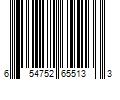 6 54752 65513 3